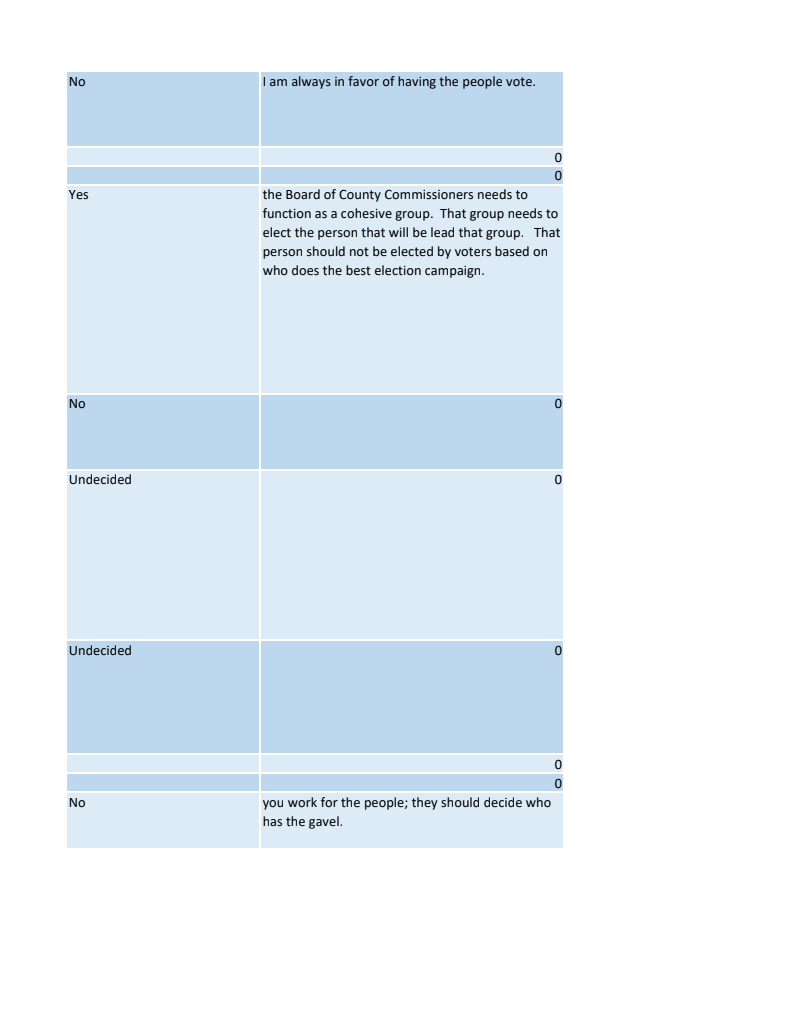 | | |
|---|---|
| No | I am always in favor of having the people vote. |
| | 0 |
| | 0 |
| Yes | the Board of County Commissioners needs to function as a cohesive group. That group needs to elect the person that will be lead that group. That person should not be elected by voters based on who does the best election campaign. |
| No | 0 |
| Undecided | 0 |
| Undecided | 0 |
| | 0 |
| | 0 |
| No | you work for the people; they should decide who has the gavel. |